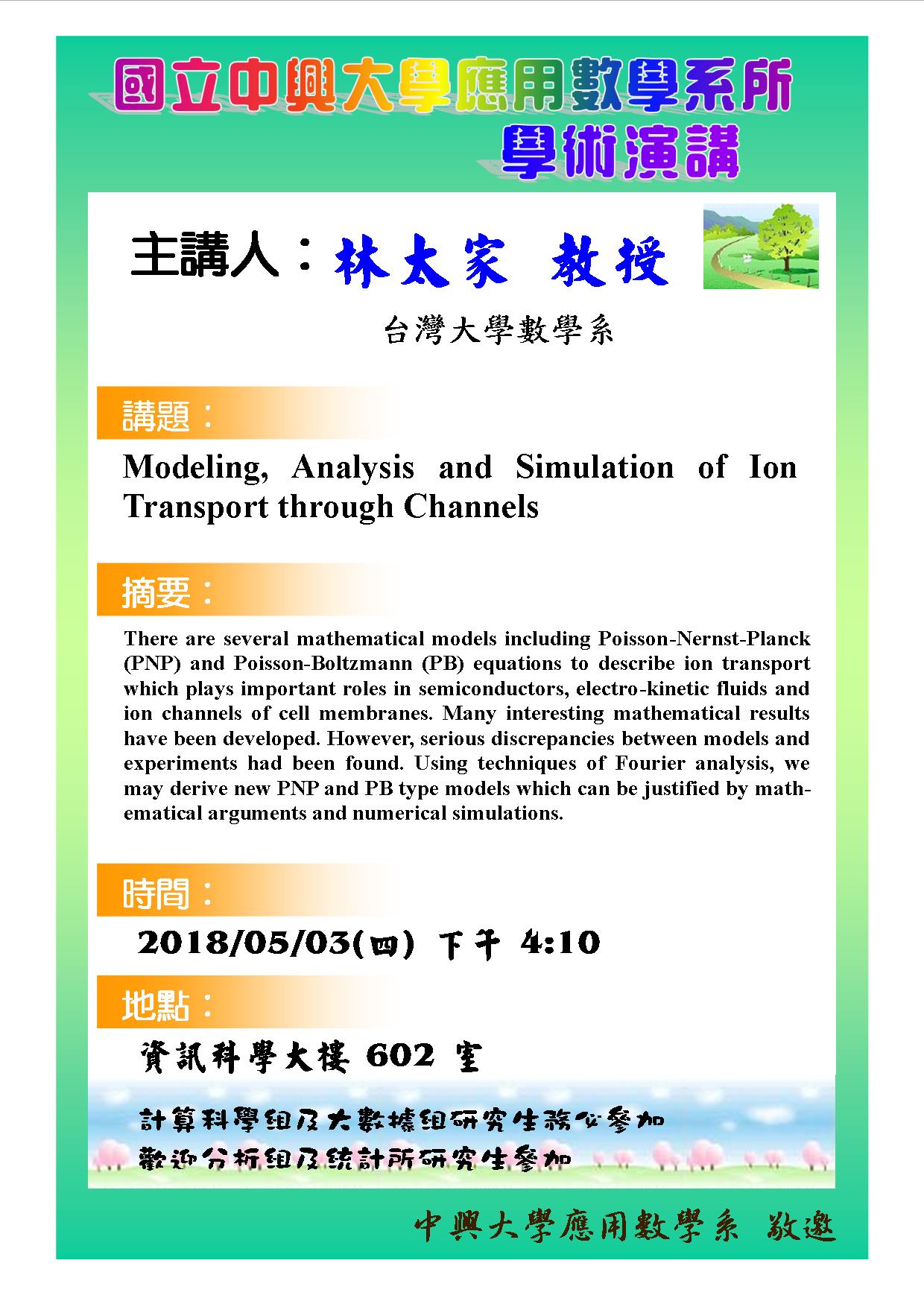 國立中興大學應用數學系所
學術演講

主講人：林太家 教授

台灣大學數學系

講題：

Modeling, Analysis and Simulation of Ion Transport through Channels

摘要：

There are several mathematical models including Poisson-Nernst-Planck (PNP) and Poisson-Boltzmann (PB) equations to describe ion transport which plays important roles in semiconductors, electro-kinetic fluids and ion channels of cell membranes. Many interesting mathematical results have been developed. However, serious discrepancies between models and experiments had been found. Using techniques of Fourier analysis, we may derive new PNP and PB type models which can be justified by mathematical arguments and numerical simulations.

時間：

2018/05/03(四) 下午 4:10

地點：

資訊科學大樓 602 室

計算科學組及大數據組研究生務必參加
歡迎分析組及統計所研究生參加

中興大學應用數學系 敬邀